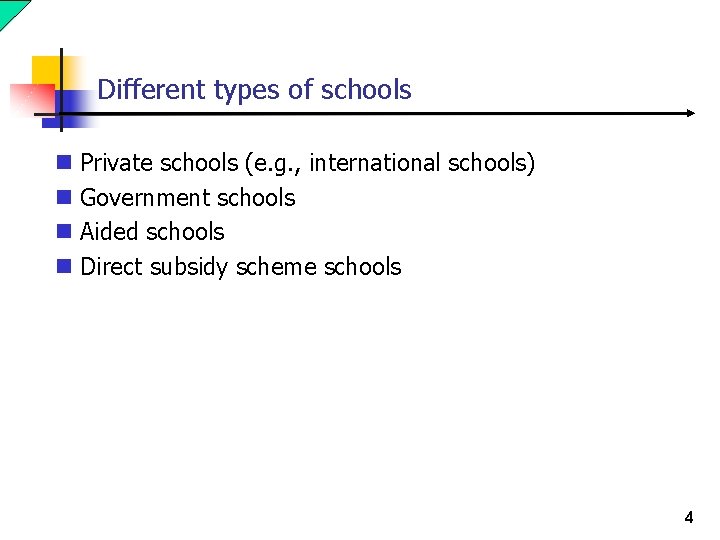 Different types of schools

• Private schools (e.g., international schools)
• Government schools
• Aided schools
• Direct subsidy scheme schools

4